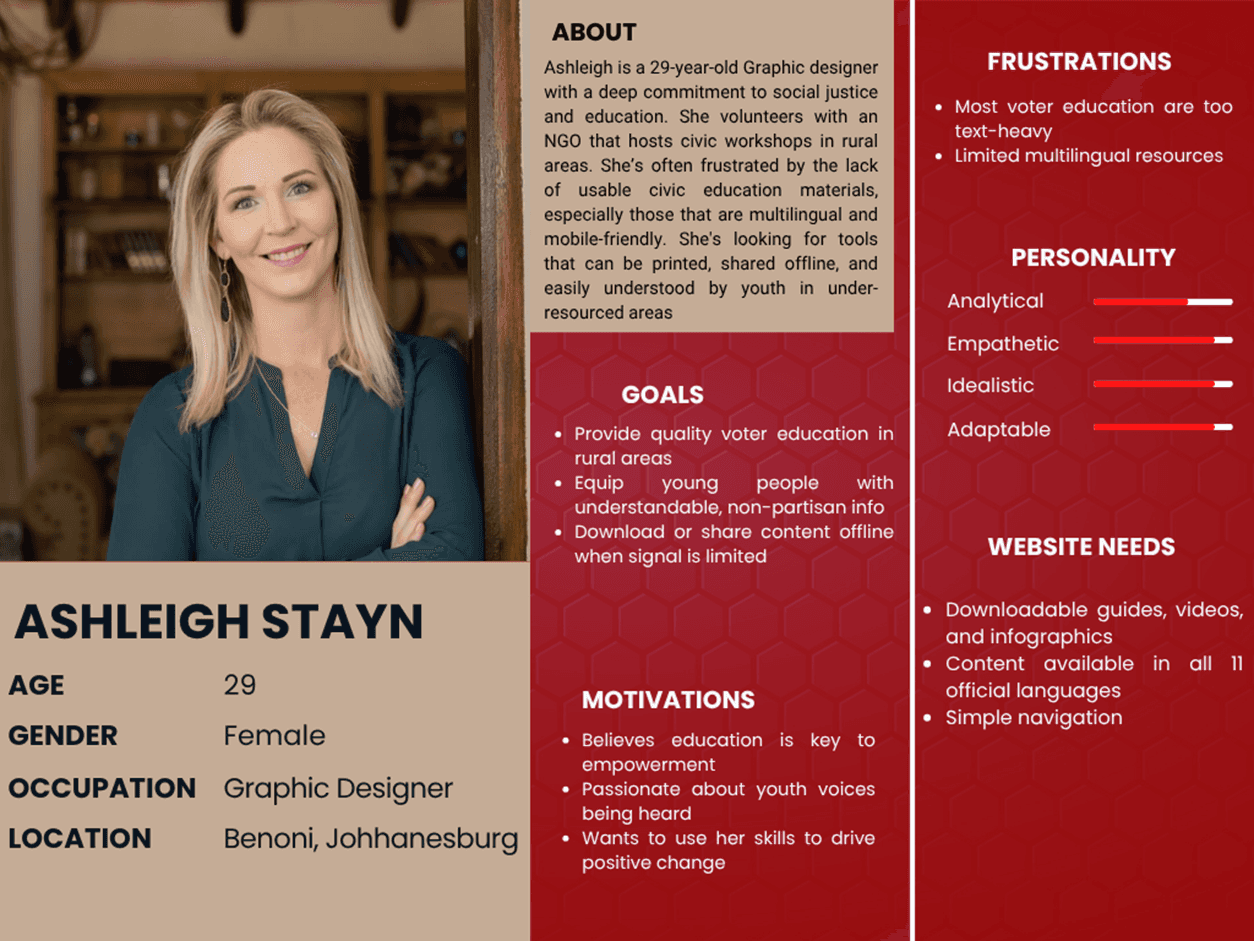 ASHLEIGH STAYN

AGE 29

GENDER Female

OCCUPATION Graphic Designer

LOCATION Benoni, Johhanesburg

ABOUT

Ashleigh is a 29-year-old Graphic designer with a deep commitment to social justice and education. She volunteers with an NGO that hosts civic workshops in rural areas. She's often frustrated by the lack of usable civic education materials, especially those that are multilingual and mobile-friendly. She's looking for tools that can be printed, shared offline, and easily understood by youth in under-resourced areas

GOALS

• Provide quality voter education in rural areas
• Equip young people with understandable, non-partisan info
• Download or share content offline when signal is limited

MOTIVATIONS

• Believes education is key to empowerment
• Passionate about youth voices being heard
• Wants to use her skills to drive positive change

FRUSTRATIONS

• Most voter education are too text-heavy
• Limited multilingual resources

PERSONALITY

Analytical

Empathetic

Idealistic

Adaptable

WEBSITE NEEDS

• Downloadable guides, videos, and infographics
• Content available in all 11 official languages
• Simple navigation